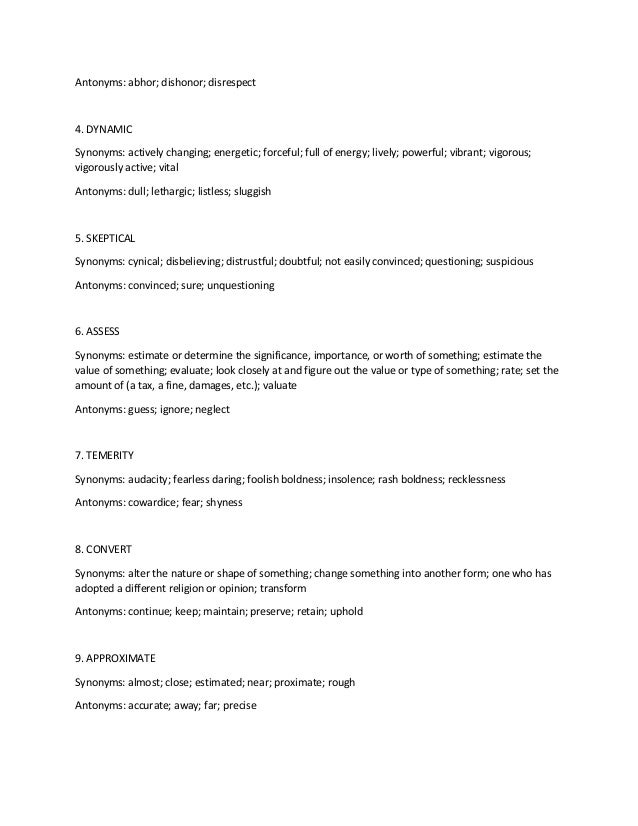 Antonyms: abhor; dishonor; disrespect

4. DYNAMIC

Synonyms: actively changing; energetic; forceful; full of energy; lively; powerful; vibrant; vigorous; vigorously active; vital

Antonyms: dull; lethargic; listless; sluggish

5. SKEPTICAL

Synonyms: cynical; disbelieving; distrustful; doubtful; not easily convinced; questioning; suspicious

Antonyms: convinced; sure; unquestioning

6. ASSESS

Synonyms: estimate or determine the significance, importance, or worth of something; estimate the value of something; evaluate; look closely at and figure out the value or type of something; rate; set the amount of (a tax, a fine, damages, etc.); valuate

Antonyms: guess; ignore; neglect

7. TEMERITY

Synonyms: audacity; fearless daring; foolish boldness; insolence; rash boldness; recklessness

Antonyms: cowardice; fear; shyness

8. CONVERT

Synonyms: alter the nature or shape of something; change something into another form; one who has adopted a different religion or opinion; transform

Antonyms: continue; keep; maintain; preserve; retain; uphold

9. APPROXIMATE

Synonyms: almost; close; estimated; near; proximate; rough

Antonyms: accurate; away; far; precise